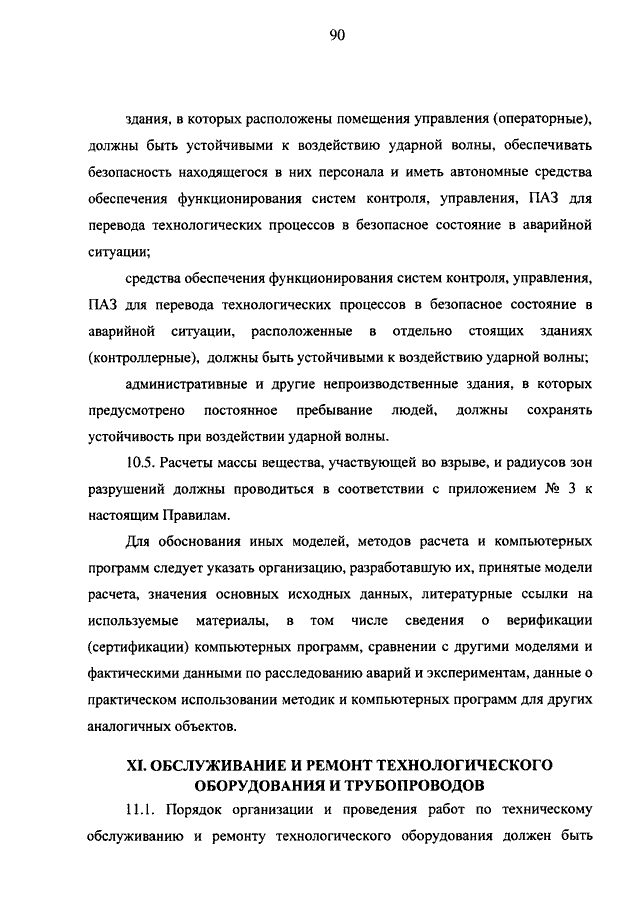 90

здания, в которых расположены помещения управления (операторные), должны быть устойчивыми к воздействию ударной волны, обеспечивать безопасность находящегося в них персонала и иметь автономные средства обеспечения функционирования систем контроля, управления, ПАЗ для перевода технологических процессов в безопасное состояние в аварийной ситуации;

средства обеспечения функционирования систем контроля, управления, ПАЗ для перевода технологических процессов в безопасное состояние в аварийной ситуации, расположенные в отдельно стоящих зданиях (контроллерные), должны быть устойчивыми к воздействию ударной волны;

административные и другие непроизводственные здания, в которых предусмотрено постоянное пребывание людей, должны сохранять устойчивость при воздействии ударной волны.

10.5. Расчеты массы вещества, участвующей во взрыве, и радиусов зон разрушений должны проводиться в соответствии с приложением № 3 к настоящим Правилам.

Для обоснования иных моделей, методов расчета и компьютерных программ следует указать организацию, разработавшую их, принятые модели расчета, значения основных исходных данных, литературные ссылки на используемые материалы, в том числе сведения о верификации (сертификации) компьютерных программ, сравнении с другими моделями и фактическими данными по расследованию аварий и экспериментам, данные о практическом использовании методик и компьютерных программ для других аналогичных объектов.

XI. ОБСЛУЖИВАНИЕ И РЕМОНТ ТЕХНОЛОГИЧЕСКОГО ОБОРУДОВАНИЯ И ТРУБОПРОВОДОВ

11.1. Порядок организации и проведения работ по техническому обслуживанию и ремонту технологического оборудования должен быть